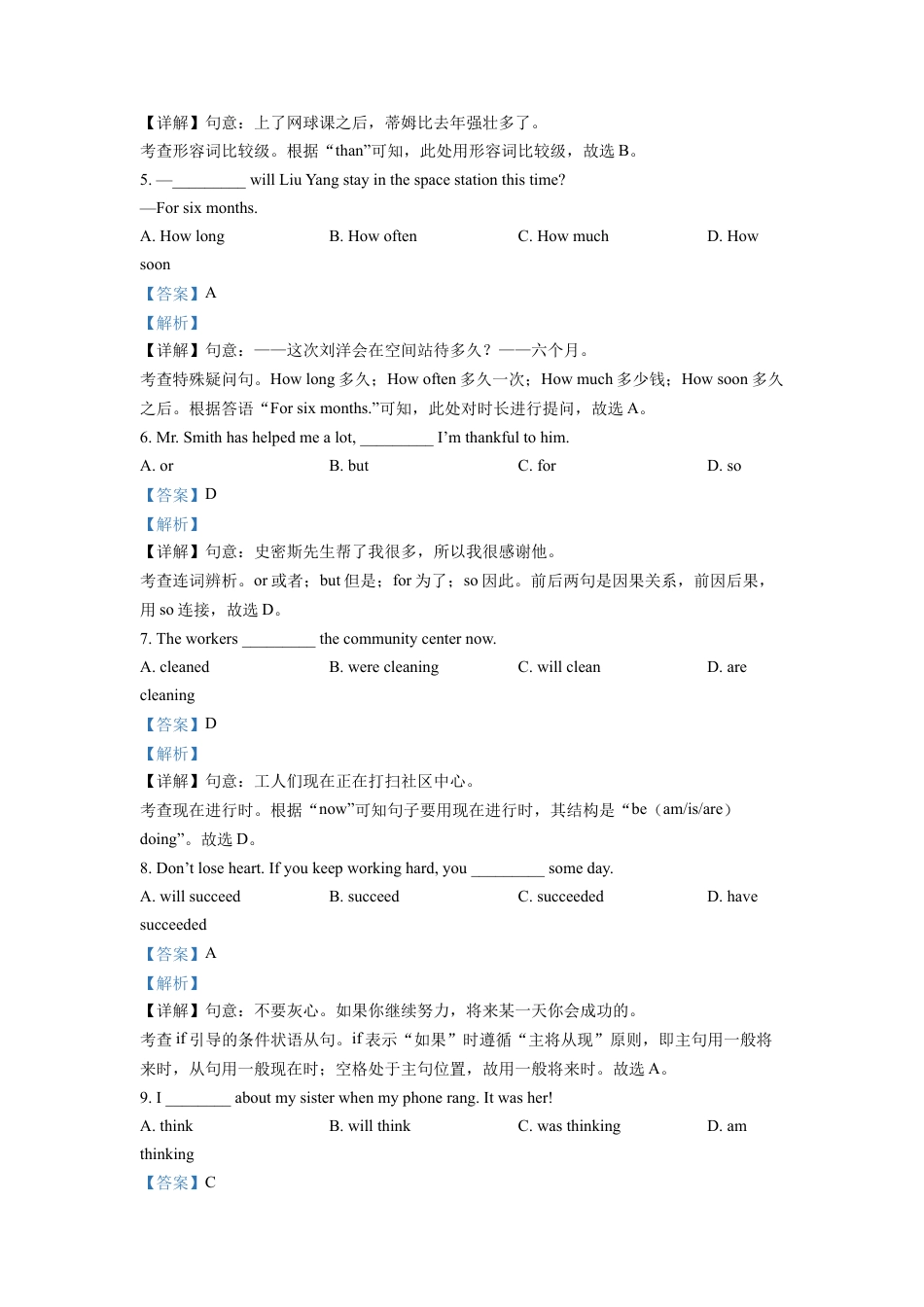 【详解】句意：上了网球课之后，蒂姆比去年强壮多了。
考查形容词比较级。根据“than”可知，此处用形容词比较级，故选 B。
5. —_________ will Liu Yang stay in the space station this time?
—For six months.
A. How long B. How often C. How much D. How soon
【答案】A
【解析】
【详解】句意：——这次刘洋会在空间站待多久？——六个月。
考查特殊疑问句。How long 多久；How often 多久一次；How much 多少钱；How soon 多久之后。根据答语“For six months.”可知，此处对时长进行提问，故选 A。
6. Mr. Smith has helped me a lot, _________ I’m thankful to him.
A. or B. but C. for D. so
【答案】D
【解析】
【详解】句意：史密斯先生帮了我很多，所以我很感谢他。
考查连词辨析。or 或者；but 但是；for 为了；so 因此。前后两句是因果关系，前因后果，用 so 连接，故选 D。
7. The workers _________ the community center now.
A. cleaned B. were cleaning C. will clean D. are cleaning
【答案】D
【解析】
【详解】句意：工人们现在正在打扫社区中心。
考查现在进行时。根据“now”可知句子要用现在进行时，其结构是“be（am/is/are）doing”。故选 D。
8. Don’t lose heart. If you keep working hard, you _________ some day.
A. will succeed B. succeed C. succeeded D. have succeeded
【答案】A
【解析】
【详解】句意：不要灰心。如果你继续努力，将来某一天你会成功的。
考查 if 引导的条件状语从句。if 表示“如果”时遵循“主将从现”原则，即主句用一般将来时，从句用一般现在时；空格处于主句位置，故用一般将来时。故选 A。
9. I ________ about my sister when my phone rang. It was her!
A. think B. will think C. was thinking D. am thinking
【答案】C